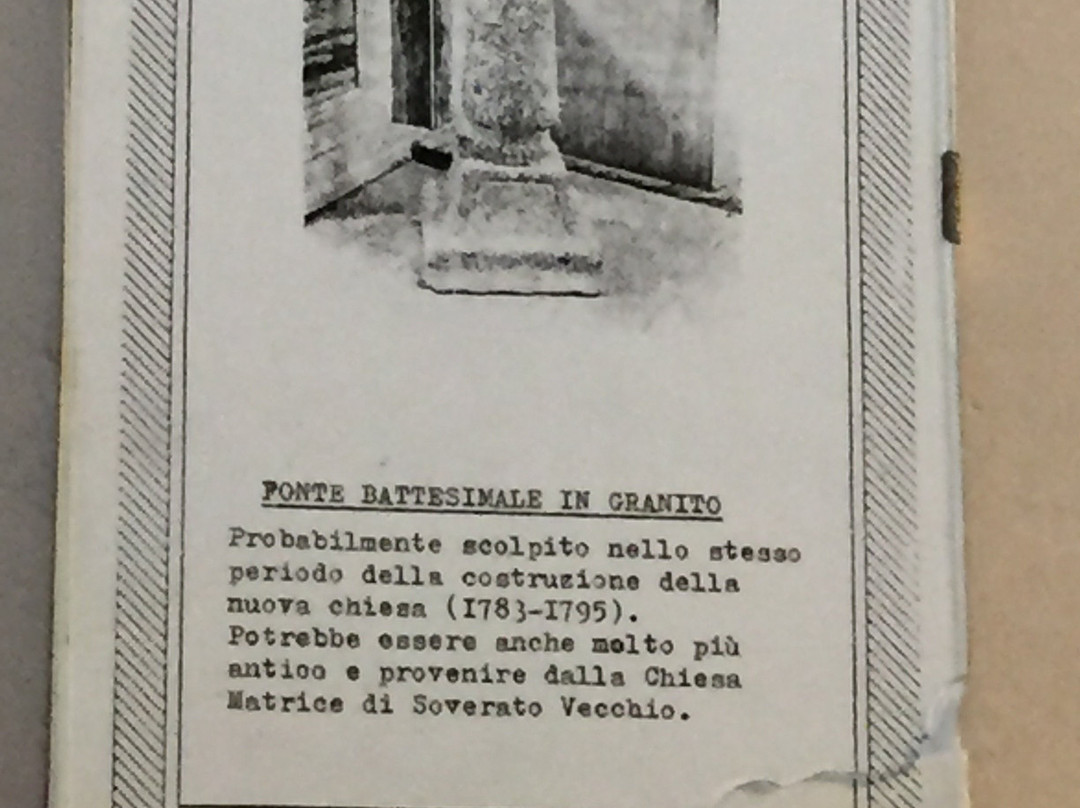 FONTE BATTESIMALE IN GRANITO

Probabilmente scolpito nello stesso periodo della costruzione della nuova chiesa (I783-I795).
Potrebbe essere anche molto più antico e provenire dalla Chiesa Matrice di Soverato Vecchio.